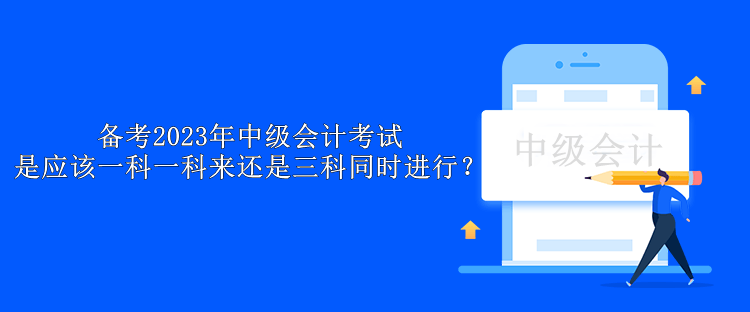 备考2023年中级会计考试
是应该一科一科来还是三科同时进行？

中级会计